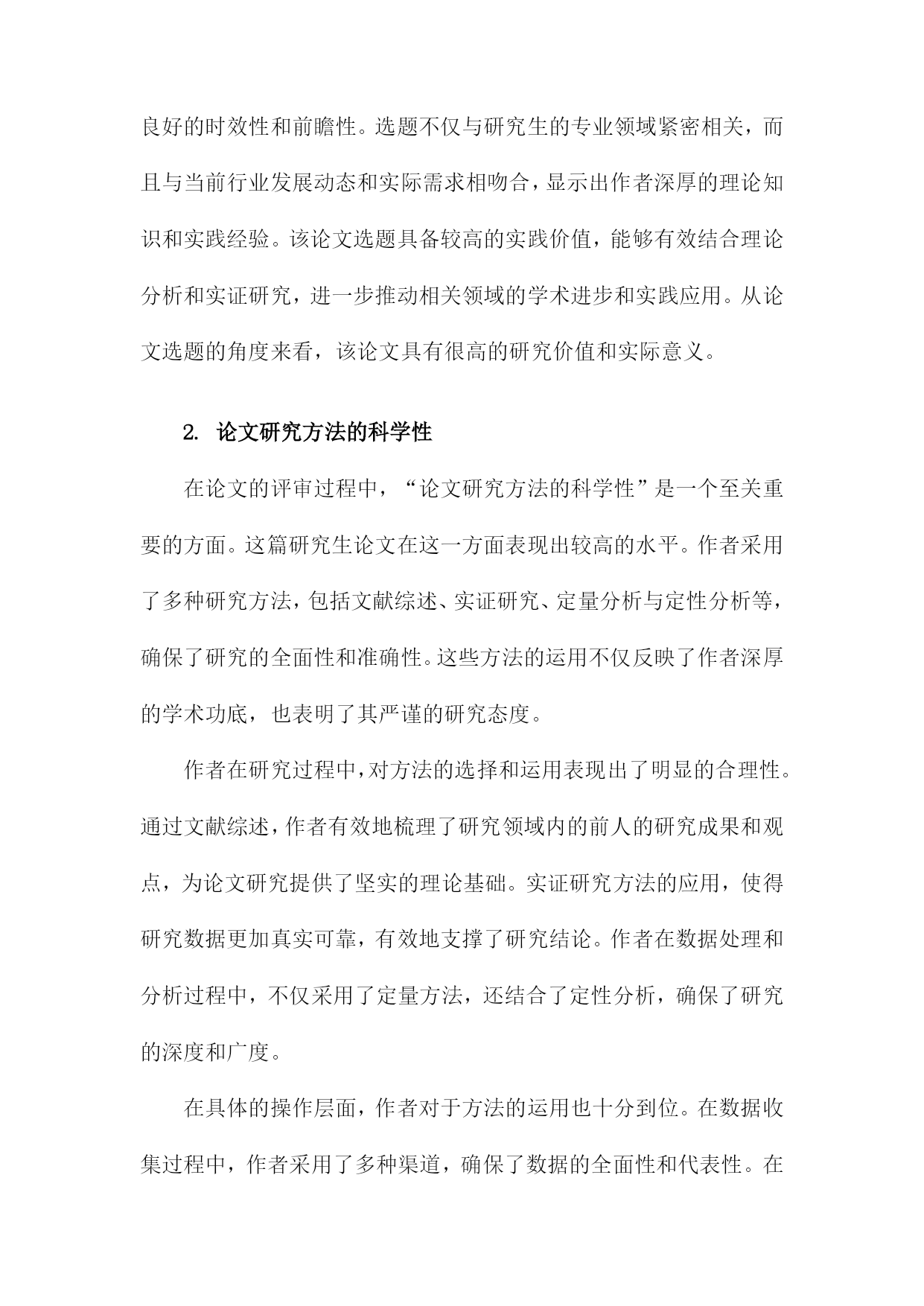 良好的时效性和前瞻性。选题不仅与研究生的专业领域紧密相关，而且与当前行业发展动态和实际需求相吻合，显示出作者深厚的理论知识和实践经验。该论文选题具备较高的实践价值，能够有效结合理论分析和实证研究，进一步推动相关领域的学术进步和实践应用。从论文选题的角度来看，该论文具有很高的研究价值和实际意义。

2. 论文研究方法的科学性

在论文的评审过程中，“论文研究方法的科学性”是一个至关重要的方面。这篇研究生论文在这一方面表现出较高的水平。作者采用了多种研究方法，包括文献综述、实证研究、定量分析与定性分析等，确保了研究的全面性和准确性。这些方法的运用不仅反映了作者深厚的学术功底，也表明了其严谨的研究态度。

作者在研究过程中，对方法的选择和运用表现出了明显的合理性。通过文献综述，作者有效地梳理了研究领域内的前人的研究成果和观点，为论文研究提供了坚实的理论基础。实证研究方法的应用，使得研究数据更加真实可靠，有效地支撑了研究结论。作者在数据处理和分析过程中，不仅采用了定量方法，还结合了定性分析，确保了研究的深度和广度。

在具体的操作层面，作者对于方法的运用也十分到位。在数据收集过程中，作者采用了多种渠道，确保了数据的全面性和代表性。在